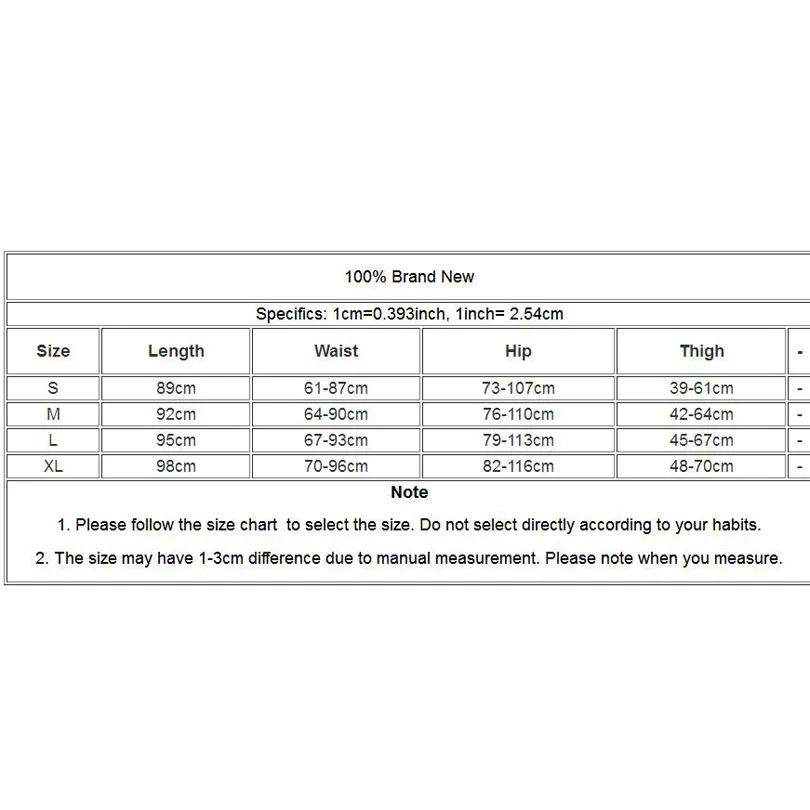 100% Brand New

Specifics: 1cm=0.393inch, 1inch= 2.54cm

| Size | Length | Waist | Hip | Thigh | - |
|---|---|---|---|---|---|
| S | 89cm | 61-87cm | 73-107cm | 39-61cm | - |
| M | 92cm | 64-90cm | 76-110cm | 42-64cm | - |
| L | 95cm | 67-93cm | 79-113cm | 45-67cm | - |
| XL | 98cm | 70-96cm | 82-116cm | 48-70cm | - |

Note

1. Please follow the size chart to select the size. Do not select directly according to your habits.

2. The size may have 1-3cm difference due to manual measurement. Please note when you measure.